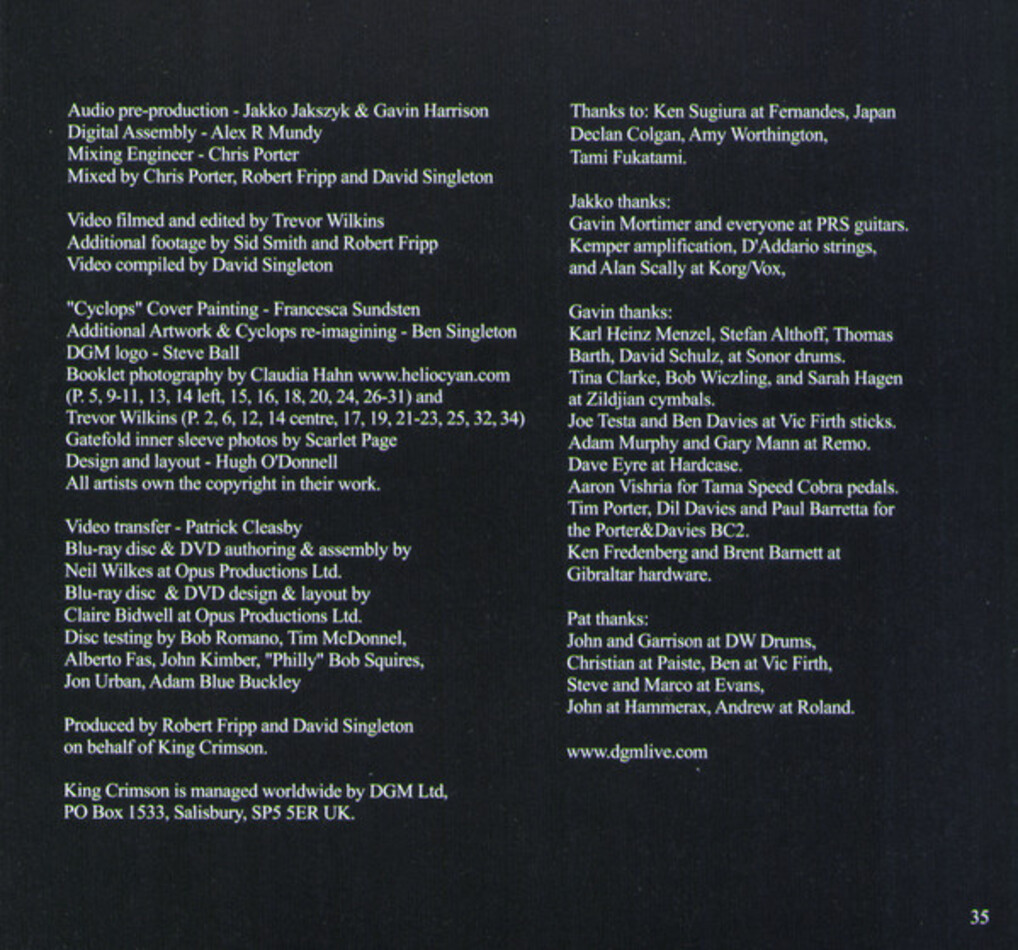 Audio pre-production - Jakko Jakszyk & Gavin Harrison
Digital Assembly - Alex R Mundy
Mixing Engineer - Chris Porter
Mixed by Chris Porter, Robert Fripp and David Singleton

Video filmed and edited by Trevor Wilkins
Additional footage by Sid Smith and Robert Fripp
Video compiled by David Singleton

"Cyclops" Cover Painting - Francesca Sundsten
Additional Artwork & Cyclops re-imagining - Ben Singleton
DGM logo - Steve Ball
Booklet photography by Claudia Hahn www.heliocyan.com
(P. 5, 9-11, 13, 14 left, 15, 16, 18, 20, 24, 26-31) and
Trevor Wilkins (P. 2, 6, 12, 14 centre, 17, 19, 21-23, 25, 32, 34)
Gatefold inner sleeve photos by Scarlet Page
Design and layout - Hugh O'Donnell
All artists own the copyright in their work.

Video transfer - Patrick Cleasby
Blu-ray disc & DVD authoring & assembly by
Neil Wilkes at Opus Productions Ltd.
Blu-ray disc & DVD design & layout by
Claire Bidwell at Opus Productions Ltd.
Disc testing by Bob Romano, Tim McDonnel,
Alberto Fas, John Kimber, "Philly" Bob Squires,
Jon Urban, Adam Blue Buckley

Produced by Robert Fripp and David Singleton
on behalf of King Crimson.

King Crimson is managed worldwide by DGM Ltd,
PO Box 1533, Salisbury, SP5 5ER UK.

Thanks to: Ken Sugiura at Fernandes, Japan
Declan Colgan, Amy Worthington,
Tami Fukatami.

Jakko thanks:
Gavin Mortimer and everyone at PRS guitars.
Kemper amplification, D'Addario strings,
and Alan Scally at Korg/Vox,

Gavin thanks:
Karl Heinz Menzel, Stefan Althoff, Thomas
Barth, David Schulz, at Sonor drums.
Tina Clarke, Bob Wiczling, and Sarah Hagen
at Zildjian cymbals.
Joe Testa and Ben Davies at Vic Firth sticks.
Adam Murphy and Gary Mann at Remo.
Dave Eyre at Hardcase.
Aaron Vishria for Tama Speed Cobra pedals.
Tim Porter, Dil Davies and Paul Barretta for
the Porter&Davies BC2.
Ken Fredenberg and Brent Barnett at
Gibraltar hardware.

Pat thanks:
John and Garrison at DW Drums,
Christian at Paiste, Ben at Vic Firth,
Steve and Marco at Evans,
John at Hammerax, Andrew at Roland.

www.dgmlive.com

35